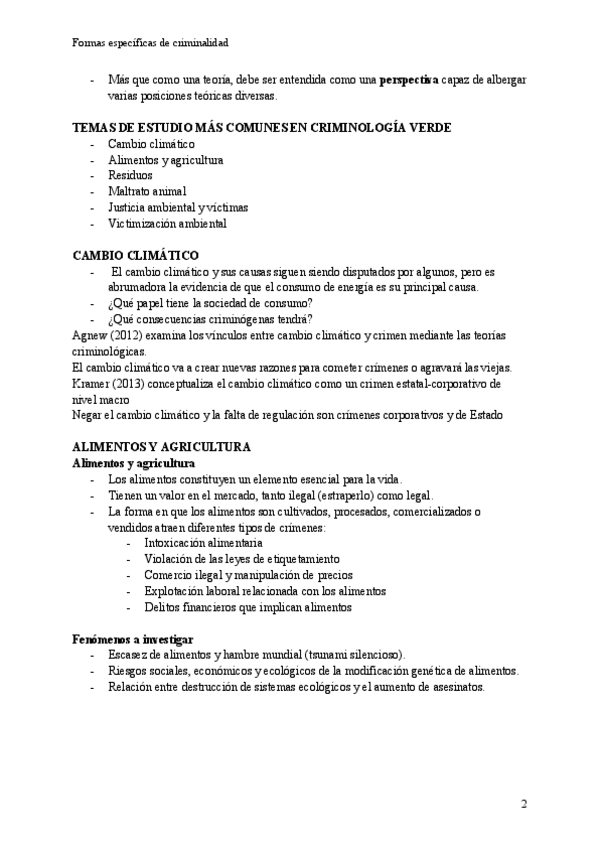 Formas específicas de criminalidad

- Más que como una teoría, debe ser entendida como una **perspectiva** capaz de albergar varias posiciones teóricas diversas.

**TEMAS DE ESTUDIO MÁS COMUNES EN CRIMINOLOGÍA VERDE**
- Cambio climático
- Alimentos y agricultura
- Residuos
- Maltrato animal
- Justicia ambiental y víctimas
- Victimización ambiental

**CAMBIO CLIMÁTICO**
- El cambio climático y sus causas siguen siendo disputados por algunos, pero es abrumadora la evidencia de que el consumo de energía es su principal causa.
- ¿Qué papel tiene la sociedad de consumo?
- ¿Qué consecuencias criminógenas tendrá?

Agnew (2012) examina los vínculos entre cambio climático y crimen mediante las teorías criminológicas.
El cambio climático va a crear nuevas razones para cometer crímenes o agravará las viejas.
Kramer (2013) conceptualiza el cambio climático como un crimen estatal-corporativo de nivel macro
Negar el cambio climático y la falta de regulación son crímenes corporativos y de Estado

**ALIMENTOS Y AGRICULTURA**
**Alimentos y agricultura**
- Los alimentos constituyen un elemento esencial para la vida.
- Tienen un valor en el mercado, tanto ilegal (estraperlo) como legal.
- La forma en que los alimentos son cultivados, procesados, comercializados o vendidos atraen diferentes tipos de crímenes:
  - Intoxicación alimentaria
  - Violación de las leyes de etiquetamiento
  - Comercio ilegal y manipulación de precios
  - Explotación laboral relacionada con los alimentos
  - Delitos financieros que implican alimentos

**Fenómenos a investigar**
- Escasez de alimentos y hambre mundial (tsunami silencioso).
- Riesgos sociales, económicos y ecológicos de la modificación genética de alimentos.
- Relación entre destrucción de sistemas ecológicos y el aumento de asesinatos.

2